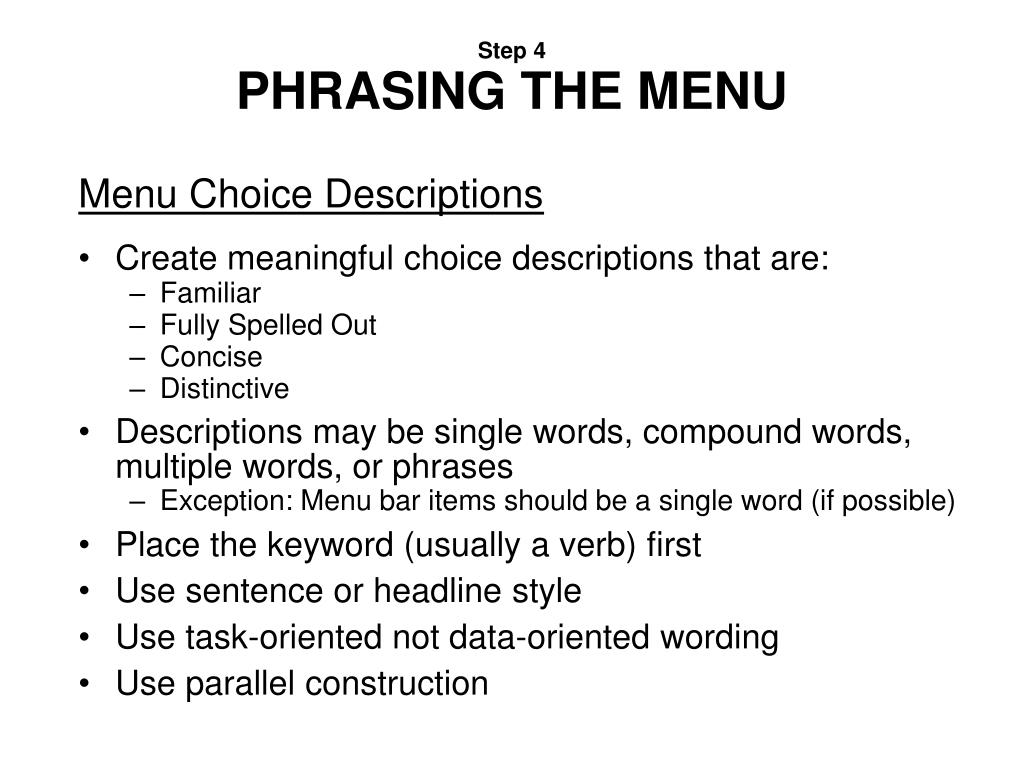 Step 4
PHRASING THE MENU

Menu Choice Descriptions

• Create meaningful choice descriptions that are:
– Familiar
– Fully Spelled Out
– Concise
– Distinctive
• Descriptions may be single words, compound words, multiple words, or phrases
– Exception: Menu bar items should be a single word (if possible)
• Place the keyword (usually a verb) first
• Use sentence or headline style
• Use task-oriented not data-oriented wording
• Use parallel construction